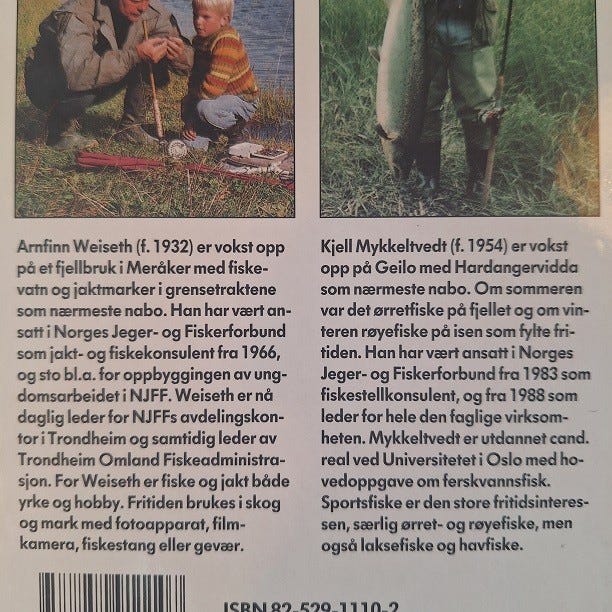 Arnfinn Weiseth (f. 1932) er vokst opp på et fjellbruk i Meråker med fiskevatn og jaktmarker i grensetraktene som nærmeste nabo. Han har vært ansatt i Norges Jeger- og Fiskerforbund som jakt- og fiskekonsulent fra 1966, og sto bl.a. for oppbyggingen av ungdomsarbeidet i NJFF. Weiseth er nå daglig leder for NJFFs avdelingskontor i Trondheim og samtidig leder av Trondheim Omland Fiskeadministrasjon. For Weiseth er fiske og jakt både yrke og hobby. Fritiden brukes i skog og mark med fotoapparat, filmkamera, fiskestang eller gevær.

Kjell Mykkeltvedt (f. 1954) er vokst opp på Geilo med Hardangervidda som nærmeste nabo. Om sommeren var det ørretfiske på fjellet og om vinteren røyefiske på isen som fylte fritiden. Han har vært ansatt i Norges Jeger- og Fiskerforbund fra 1983 som fiskestellkonsulent, og fra 1988 som leder for hele den faglige virksomheten. Mykkeltvedt er utdannet cand. real ved Universitetet i Oslo med hovedoppgave om ferskvannsfisk. Sportsfiske er den store fritidsinteressen, særlig ørret- og røyefiske, men også laksefiske og havfiske.

ISBN 82-529-1110-2